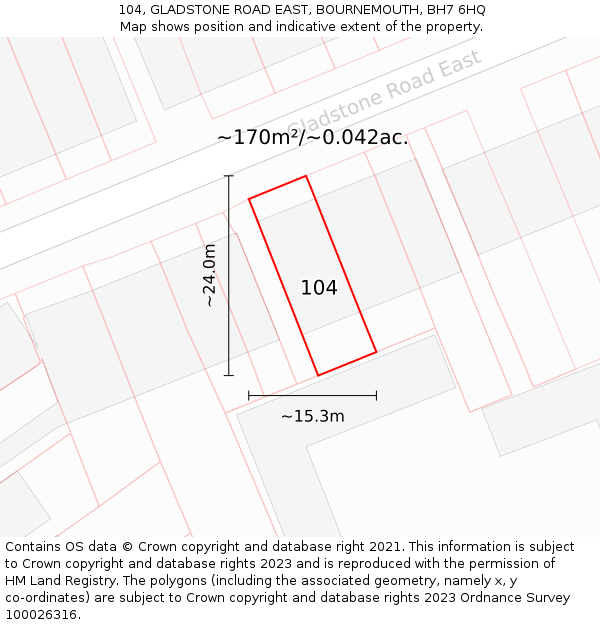 104, GLADSTONE ROAD EAST, BOURNEMOUTH, BH7 6HQ
Map shows position and indicative extent of the property.

Gladstone Road East

~170m²/~0.042ac.

~24.0m

104

~15.3m

Contains OS data © Crown copyright and database right 2021. This information is subject to Crown copyright and database rights 2023 and is reproduced with the permission of HM Land Registry. The polygons (including the associated geometry, namely x, y co-ordinates) are subject to Crown copyright and database rights 2023 Ordnance Survey 100026316.